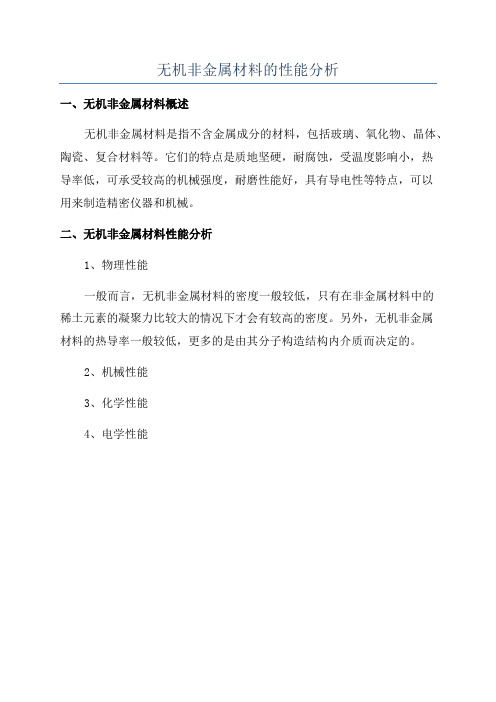 无机非金属材料的性能分析

一、无机非金属材料概述

无机非金属材料是指不含金属成分的材料，包括玻璃、氧化物、晶体、陶瓷、复合材料等。它们的特点是质地坚硬，耐腐蚀，受温度影响小，热导率低，可承受较高的机械强度，耐磨性能好，具有导电性等特点，可以用来制造精密仪器和机械。

二、无机非金属材料性能分析

1、物理性能

一般而言，无机非金属材料的密度一般较低，只有在非金属材料中的稀土元素的凝聚力比较大的情况下才会有较高的密度。另外，无机非金属材料的热导率一般较低，更多的是由其分子构造结构内介质而决定的。

2、机械性能

3、化学性能

4、电学性能